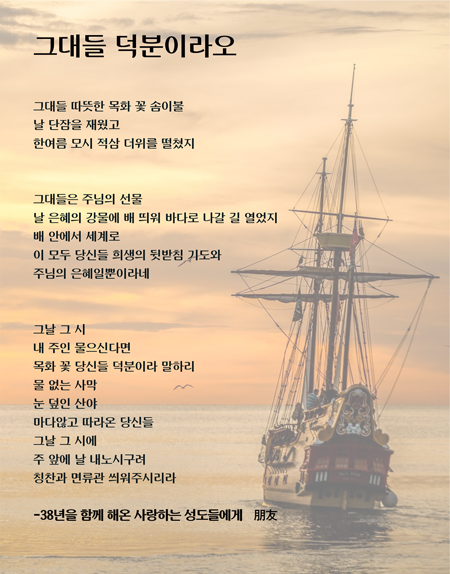 그대들 덕분이라오

그대들 따뜻한 목화 꽃 솜이불
날 단잠을 재웠고
한여름 모시 적삼 더위를 떨쳤지

그대들은 주님의 선물
날 은혜의 강물에 배 띄워 바다로 나갈 길 열었지
배 안에서 세계로
이 모두 당신들 희생의 뒷받침 기도와
주님의 은혜일뿐이라네

그날 그 시
내 주인 물으신다면
목화 꽃 당신들 덕분이라 말하리
물 없는 사막
눈 덮인 산야
마다않고 따라온 당신들
그날 그 시에
주 앞에 날 내노시구려
칭찬과 면류관 씌워주시리라

-38년을 함께 해온 사랑하는 성도들에게 朋友